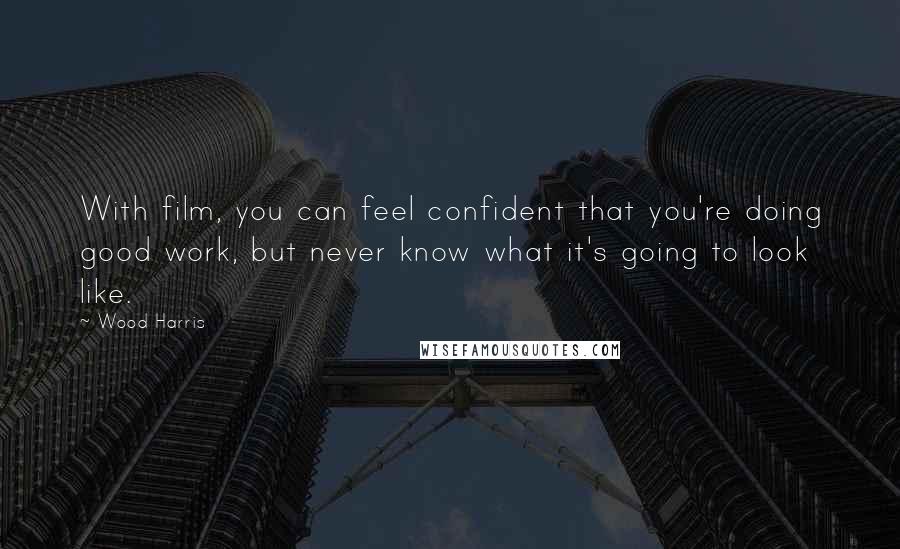 With film, you can feel confident that you're doing good work, but never know what it's going to look like.

~ Wood Harris

WISEFAMOUSQUOTES.COM